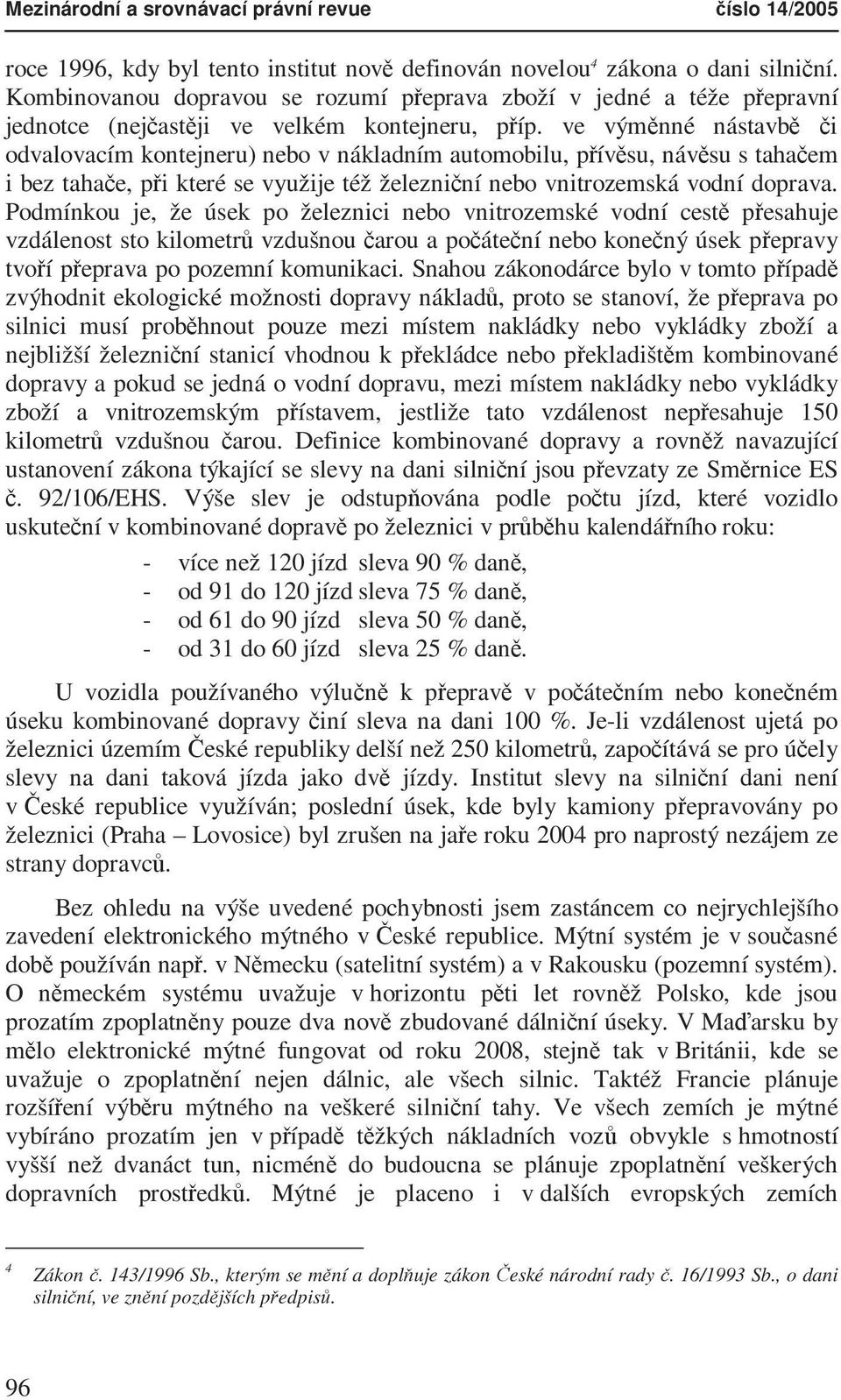 Mezinárodní a srovnávací právní revue číslo 14/2005

roce 1996, kdy byl tento institut nově definován novelou$^4$ zákona o dani silniční. Kombinovanou dopravou se rozumí přeprava zboží v jedné a téže přepravní jednotce (nejčastěji ve velkém kontejneru, příp. ve výměnné nástavbě či odvalovacím kontejneru) nebo v nákladním automobilu, přívěsu, návěsu s tahačem i bez tahače, při které se využije též železniční nebo vnitrozemská vodní doprava. Podmínkou je, že úsek po železnici nebo vnitrozemské vodní cestě přesahuje vzdálenost sto kilometrů vzdušnou čarou a počáteční nebo konečný úsek přepravy tvoří přeprava po pozemní komunikaci. Snahou zákonodárce bylo v tomto případě zvýhodnit ekologické možnosti dopravy nákladů, proto se stanoví, že přeprava po silnici musí proběhnout pouze mezi místem nakládky nebo vykládky zboží a nejbližší železniční stanicí vhodnou k překládce nebo překladištěm kombinované dopravy a pokud se jedná o vodní dopravu, mezi místem nakládky nebo vykládky zboží a vnitrozemským přístavem, jestliže tato vzdálenost nepřesahuje 150 kilometrů vzdušnou čarou. Definice kombinované dopravy a rovněž navazující ustanovení zákona týkající se slevy na dani silniční jsou převzaty ze Směrnice ES č. 92/106/EHS. Výše slev je odstupňována podle počtu jízd, které vozidlo uskuteční v kombinované dopravě po železnici v průběhu kalendářního roku:

- více než 120 jízd sleva 90 % daně,
- od 91 do 120 jízd sleva 75 % daně,
- od 61 do 90 jízd sleva 50 % daně,
- od 31 do 60 jízd sleva 25 % daně.

U vozidla používaného výlučně k přepravě v počátečním nebo konečném úseku kombinované dopravy činí sleva na dani 100 %. Je-li vzdálenost ujetá po železnici územím České republiky delší než 250 kilometrů, započítává se pro účely slevy na dani taková jízda jako dvě jízdy. Institut slevy na silniční dani není v České republice využíván; poslední úsek, kde byly kamiony přepravovány po železnici (Praha – Lovosice) byl zrušen na jaře roku 2004 pro naprostý nezájem ze strany dopravců.

Bez ohledu na výše uvedené pochybnosti jsem zastáncem co nejrychlejšího zavedení elektronického mýtného v České republice. Mýtní systém je v současné době používán např. v Německu (satelitní systém) a v Rakousku (pozemní systém). O německém systému uvažuje v horizontu pěti let rovněž Polsko, kde jsou prozatím zpoplatněny pouze dva nově zbudované dálniční úseky. V Maďarsku by mělo elektronické mýtné fungovat od roku 2008, stejně tak v Británii, kde se uvažuje o zpoplatnění nejen dálnic, ale všech silnic. Taktéž Francie plánuje rozšíření výběru mýtného na veškeré silniční tahy. Ve všech zemích je mýtné vybíráno prozatím jen v případě těžkých nákladních vozů obvykle s hmotností vyšší než dvanáct tun, nicméně do budoucna se plánuje zpoplatnění veškerých dopravních prostředků. Mýtné je placeno i v dalších evropských zemích

$^4$ Zákon č. 143/1996 Sb., kterým se mění a doplňuje zákon České národní rady č. 16/1993 Sb., o dani silniční, ve znění pozdějších předpisů.

96